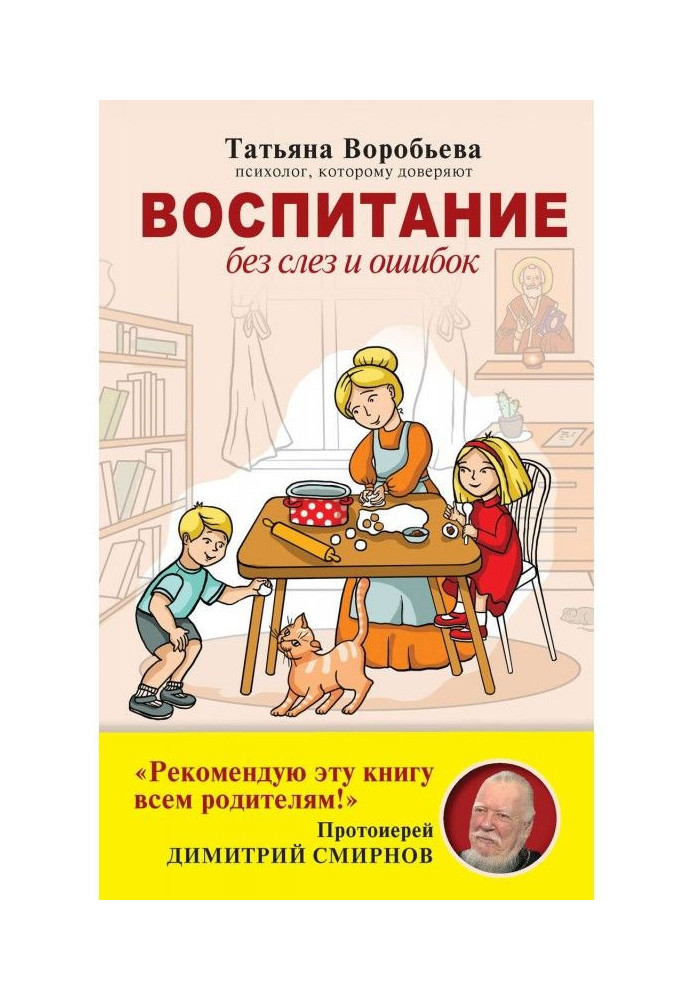 Татьяна Воробьева
психолог, которому доверяют

ВОСПИТАНИЕ
без слез и ошибок

«Рекомендую эту книгу всем родителям!»
Протоиерей
ДИМИТРИЙ СМИРНОВ